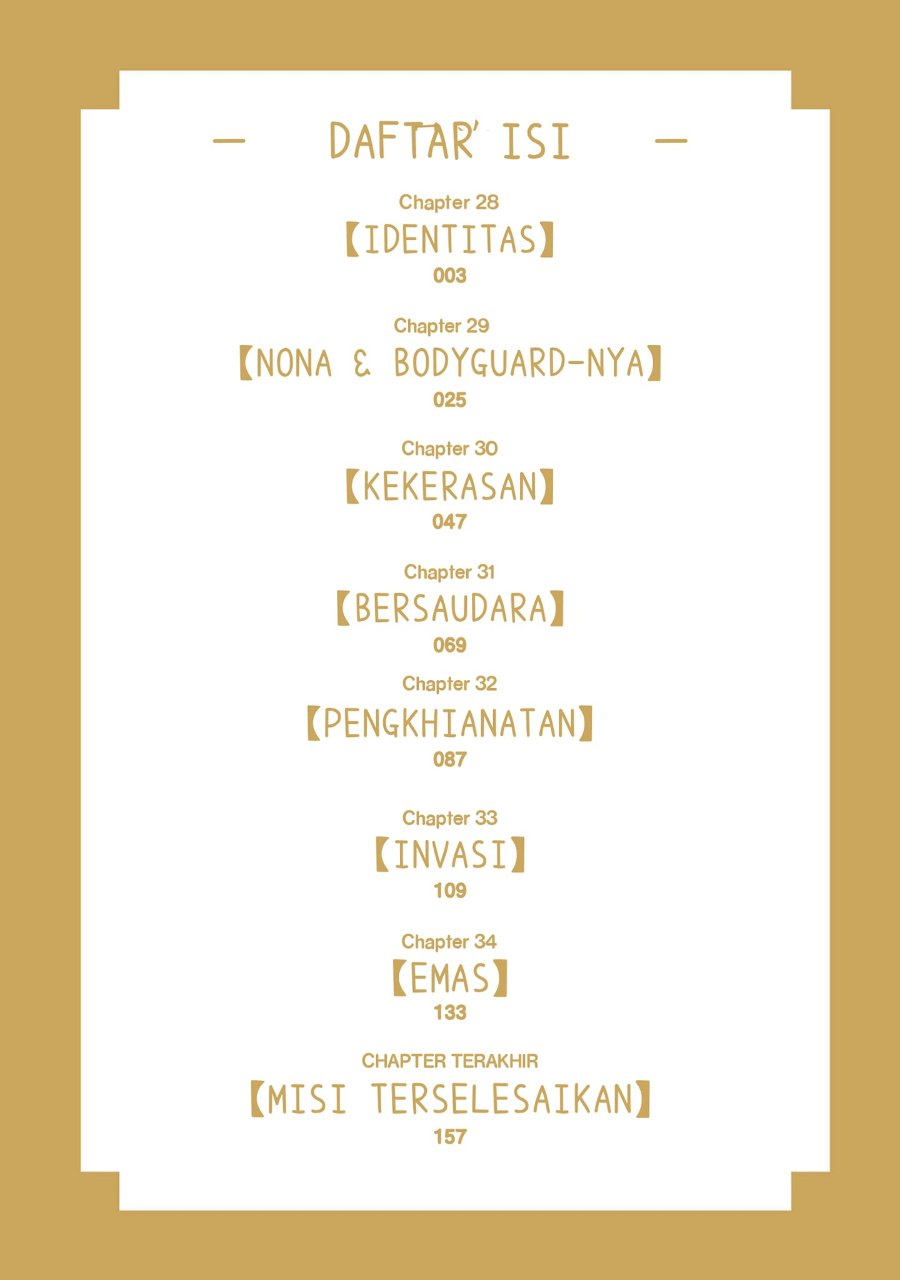 — DAFTAR ISI —

Chapter 28
【IDENTITAS】
003

Chapter 29
【NONA & BODYGUARD-NYA】
025

Chapter 30
【KEKERASAN】
047

Chapter 31
【BERSAUDARA】
069

Chapter 32
【PENGKHIANATAN】
087

Chapter 33
【INVASI】
109

Chapter 34
【EMAS】
133

CHAPTER TERAKHIR
【MISI TERSELESAIKAN】
157